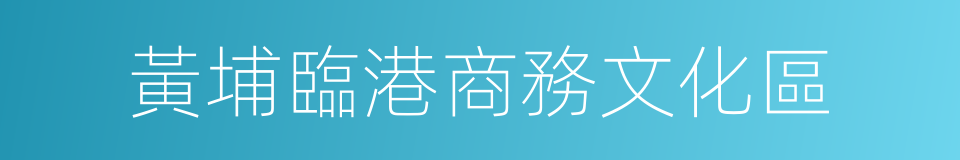 黃埔臨港商務文化區